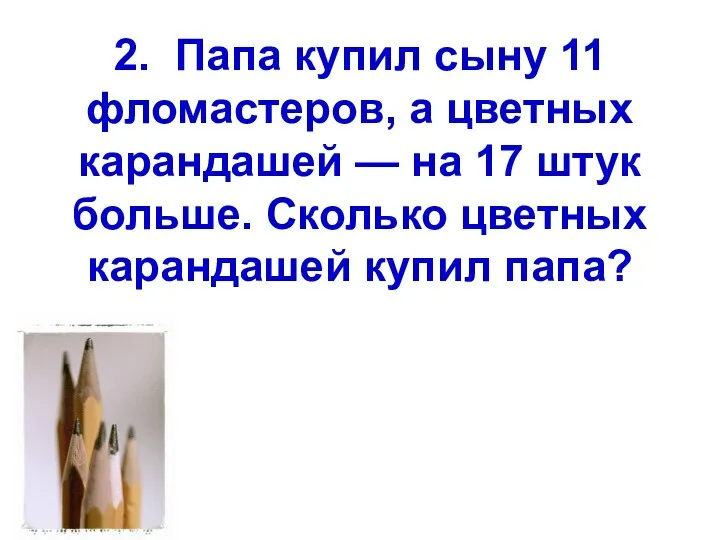 2. Папа купил сыну 11 фломастеров, а цветных карандашей — на 17 штук больше. Сколько цветных карандашей купил папа?